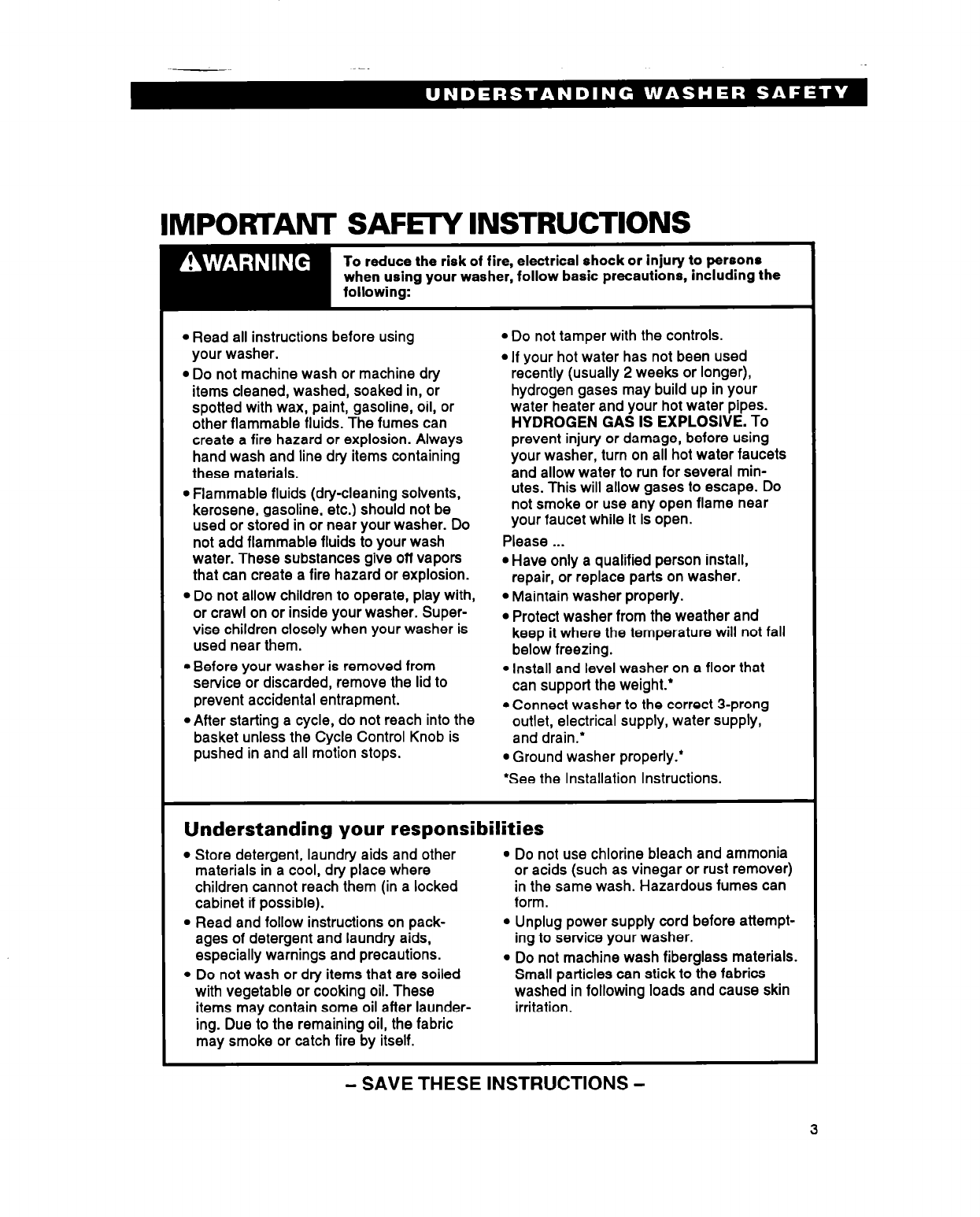 UNDERSTANDING WASHER SAFETY

IMPORTANT SAFETY INSTRUCTIONS

WARNING

To reduce the risk of fire, electrical shock or injury to persons when using your washer, follow basic precautions, including the following:

• Read all instructions before using your washer.
• Do not machine wash or machine dry items cleaned, washed, soaked in, or spotted with wax, paint, gasoline, oil, or other flammable fluids. The fumes can create a fire hazard or explosion. Always hand wash and line dry items containing these materials.
• Flammable fluids (dry-cleaning solvents, kerosene, gasoline, etc.) should not be used or stored in or near your washer. Do not add flammable fluids to your wash water. These substances give off vapors that can create a fire hazard or explosion.
• Do not allow children to operate, play with, or crawl on or inside your washer. Supervise children closely when your washer is used near them.
• Before your washer is removed from service or discarded, remove the lid to prevent accidental entrapment.
• After starting a cycle, do not reach into the basket unless the Cycle Control Knob is pushed in and all motion stops.

• Do not tamper with the controls.
• If your hot water has not been used recently (usually 2 weeks or longer), hydrogen gases may build up in your water heater and your hot water pipes. HYDROGEN GAS IS EXPLOSIVE. To prevent injury or damage, before using your washer, turn on all hot water faucets and allow water to run for several minutes. This will allow gases to escape. Do not smoke or use any open flame near your faucet while it is open.
Please ...
• Have only a qualified person install, repair, or replace parts on washer.
• Maintain washer properly.
• Protect washer from the weather and keep it where the temperature will not fall below freezing.
• Install and level washer on a floor that can support the weight.*
• Connect washer to the correct 3-prong outlet, electrical supply, water supply, and drain.*
• Ground washer properly.*
*See the Installation Instructions.

Understanding your responsibilities

• Store detergent, laundry aids and other materials in a cool, dry place where children cannot reach them (in a locked cabinet if possible).
• Read and follow instructions on packages of detergent and laundry aids, especially warnings and precautions.
• Do not wash or dry items that are soiled with vegetable or cooking oil. These items may contain some oil after laundering. Due to the remaining oil, the fabric may smoke or catch fire by itself.

• Do not use chlorine bleach and ammonia or acids (such as vinegar or rust remover) in the same wash. Hazardous fumes can form.
• Unplug power supply cord before attempting to service your washer.
• Do not machine wash fiberglass materials. Small particles can stick to the fabrics washed in following loads and cause skin irritation.

– SAVE THESE INSTRUCTIONS –

3